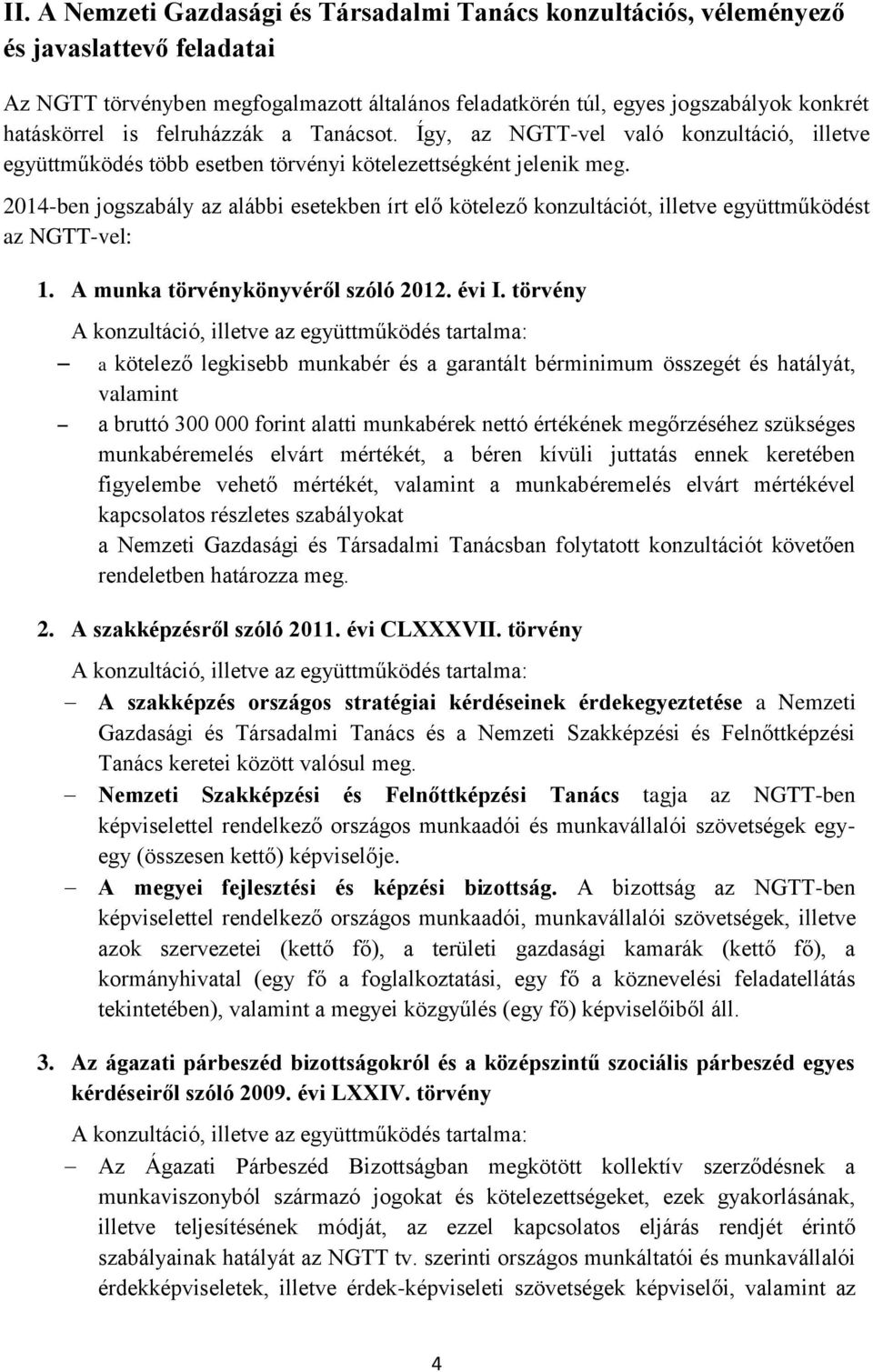 II. A Nemzeti Gazdasági és Társadalmi Tanács konzultációs, véleményező és javaslattevő feladatai

Az NGTT törvényben megfogalmazott általános feladatkörén túl, egyes jogszabályok konkrét hatáskörrel is felruházzák a Tanácsot. Így, az NGTT-vel való konzultáció, illetve együttműködés több esetben törvényi kötelezettségként jelenik meg.

2014-ben jogszabály az alábbi esetekben írt elő kötelező konzultációt, illetve együttműködést az NGTT-vel:

1. A munka törvénykönyvéről szóló 2012. évi I. törvény

A konzultáció, illetve az együttműködés tartalma:

– a kötelező legkisebb munkabér és a garantált bérminimum összegét és hatályát, valamint

– a bruttó 300 000 forint alatti munkabérek nettó értékének megőrzéséhez szükséges munkabéremelés elvárt mértékét, a béren kívüli juttatás ennek keretében figyelembe vehető mértékét, valamint a munkabéremelés elvárt mértékével kapcsolatos részletes szabályokat
a Nemzeti Gazdasági és Társadalmi Tanácsban folytatott konzultációt követően rendeletben határozza meg.

2. A szakképzésről szóló 2011. évi CLXXXVII. törvény

A konzultáció, illetve az együttműködés tartalma:

– A szakképzés országos stratégiai kérdéseinek érdekegyeztetése a Nemzeti Gazdasági és Társadalmi Tanács és a Nemzeti Szakképzési és Felnőttképzési Tanács keretei között valósul meg.

– Nemzeti Szakképzési és Felnőttképzési Tanács tagja az NGTT-ben képviselettel rendelkező országos munkaadói és munkavállalói szövetségek egy-egy (összesen kettő) képviselője.

– A megyei fejlesztési és képzési bizottság. A bizottság az NGTT-ben képviselettel rendelkező országos munkaadói, munkavállalói szövetségek, illetve azok szervezetei (kettő fő), a területi gazdasági kamarák (kettő fő), a kormányhivatal (egy fő a foglalkoztatási, egy fő a köznevelési feladatellátás tekintetében), valamint a megyei közgyűlés (egy fő) képviselőiből áll.

3. Az ágazati párbeszéd bizottságokról és a középszintű szociális párbeszéd egyes kérdéseiről szóló 2009. évi LXXIV. törvény

A konzultáció, illetve az együttműködés tartalma:

– Az Ágazati Párbeszéd Bizottságban megkötött kollektív szerződésnek a munkaviszonyból származó jogokat és kötelezettségeket, ezek gyakorlásának, illetve teljesítésének módját, az ezzel kapcsolatos eljárás rendjét érintő szabályainak hatályát az NGTT tv. szerinti országos munkáltatói és munkavállalói érdekképviseletek, illetve érdek-képviseleti szövetségek képviselői, valamint az

4